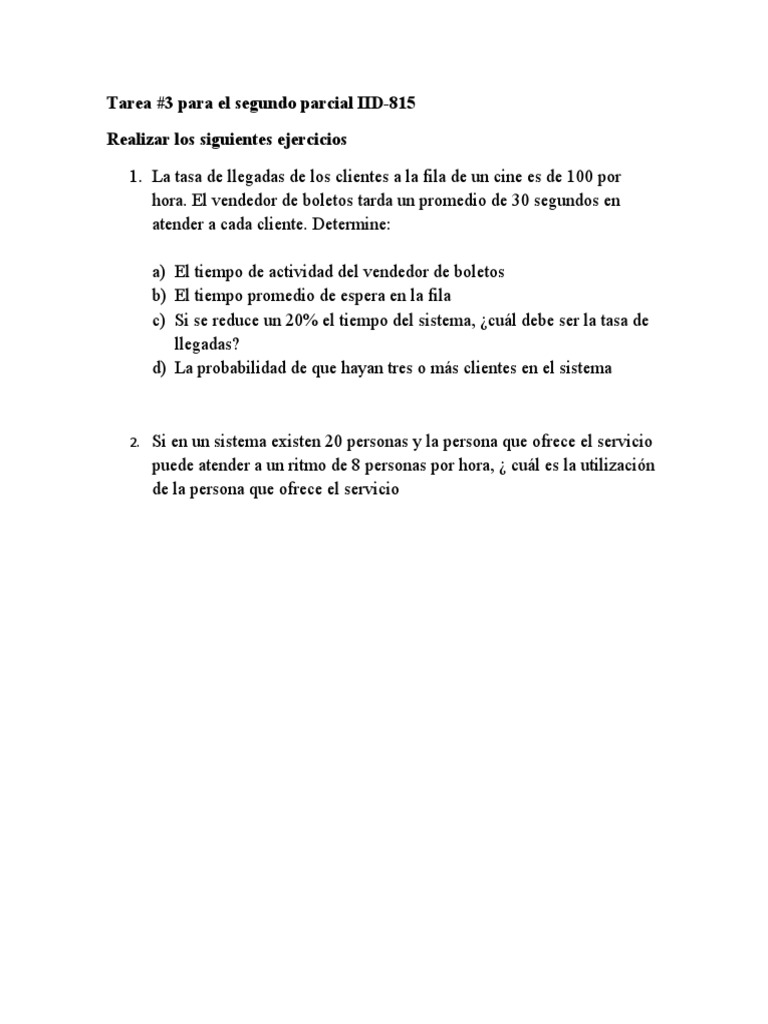 Tarea #3 para el segundo parcial IID-815

Realizar los siguientes ejercicios

1. La tasa de llegadas de los clientes a la fila de un cine es de 100 por hora. El vendedor de boletos tarda un promedio de 30 segundos en atender a cada cliente. Determine:

a) El tiempo de actividad del vendedor de boletos
b) El tiempo promedio de espera en la fila
c) Si se reduce un 20% el tiempo del sistema, ¿cuál debe ser la tasa de llegadas?
d) La probabilidad de que hayan tres o más clientes en el sistema

2. Si en un sistema existen 20 personas y la persona que ofrece el servicio puede atender a un ritmo de 8 personas por hora, ¿ cuál es la utilización de la persona que ofrece el servicio